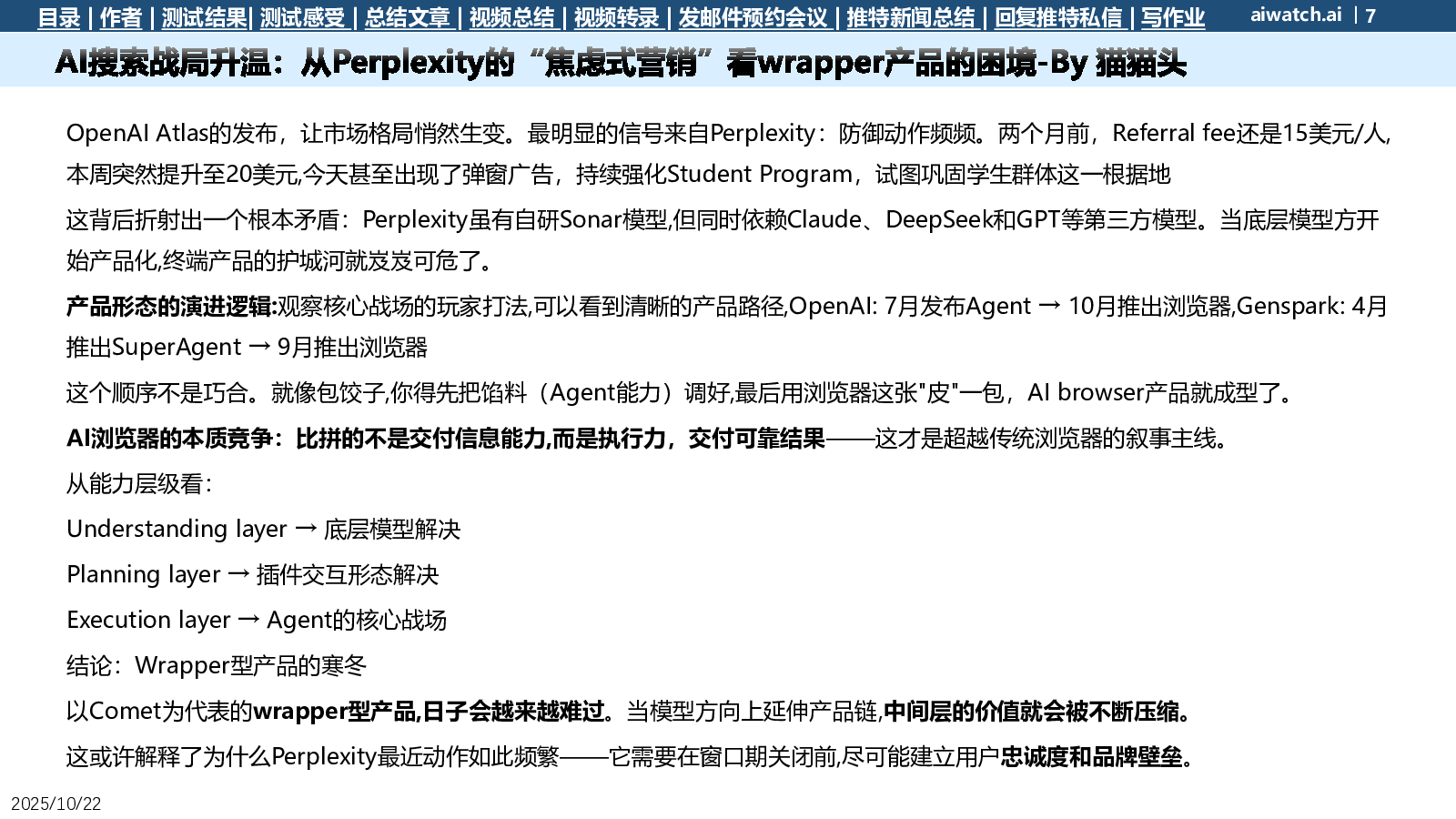 目录 | 作者 | 测试结果| 测试感受 | 总结文章 | 视频总结 | 视频转录 | 发邮件预约会议 | 推特新闻总结 | 回复推特私信 | 写作业 aiwatch.ai | 7

AI搜索战局升温：从Perplexity的“焦虑式营销”看wrapper产品的困境-By 猫猫头

OpenAI Atlas的发布，让市场格局悄然生变。最明显的信号来自Perplexity：防御动作频频。两个月前，Referral fee还是15美元/人，本周突然提升至20美元,今天甚至出现了弹窗广告，持续强化Student Program，试图巩固学生群体这一根据地

这背后折射出一个根本矛盾：Perplexity虽有自研Sonar模型,但同时依赖Claude、DeepSeek和GPT等第三方模型。当底层模型方开始产品化,终端产品的护城河就岌岌可危了。

产品形态的演进逻辑:观察核心战场的玩家打法,可以看到清晰的产品路径,OpenAI: 7月发布Agent → 10月推出浏览器,Genspark: 4月推出SuperAgent → 9月推出浏览器

这个顺序不是巧合。就像包饺子,你得先把馅料（Agent能力）调好,最后用浏览器这张"皮"一包，AI browser产品就成型了。

AI浏览器的本质竞争：比拼的不是交付信息能力,而是执行力，交付可靠结果——这才是超越传统浏览器的叙事主线。

从能力层级看：

Understanding layer → 底层模型解决

Planning layer → 插件交互形态解决

Execution layer → Agent的核心战场

结论：Wrapper型产品的寒冬

以Comet为代表的wrapper型产品,日子会越来越难过。当模型方向上延伸产品链,中间层的价值就会被不断压缩。

这或许解释了为什么Perplexity最近动作如此频繁——它需要在窗口期关闭前,尽可能建立用户忠诚度和品牌壁垒。

2025/10/22